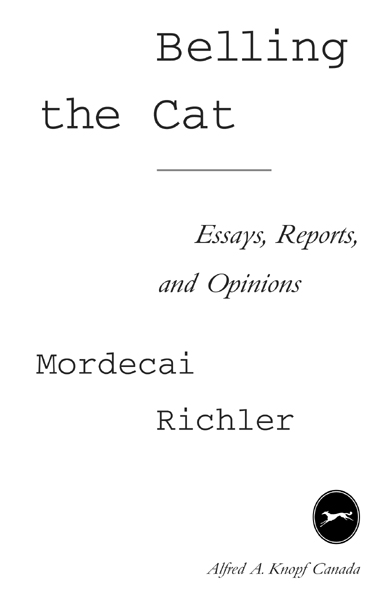 Belling the Cat

Essays, Reports, and Opinions

Mordecai Richler

Alfred A. Knopf Canada